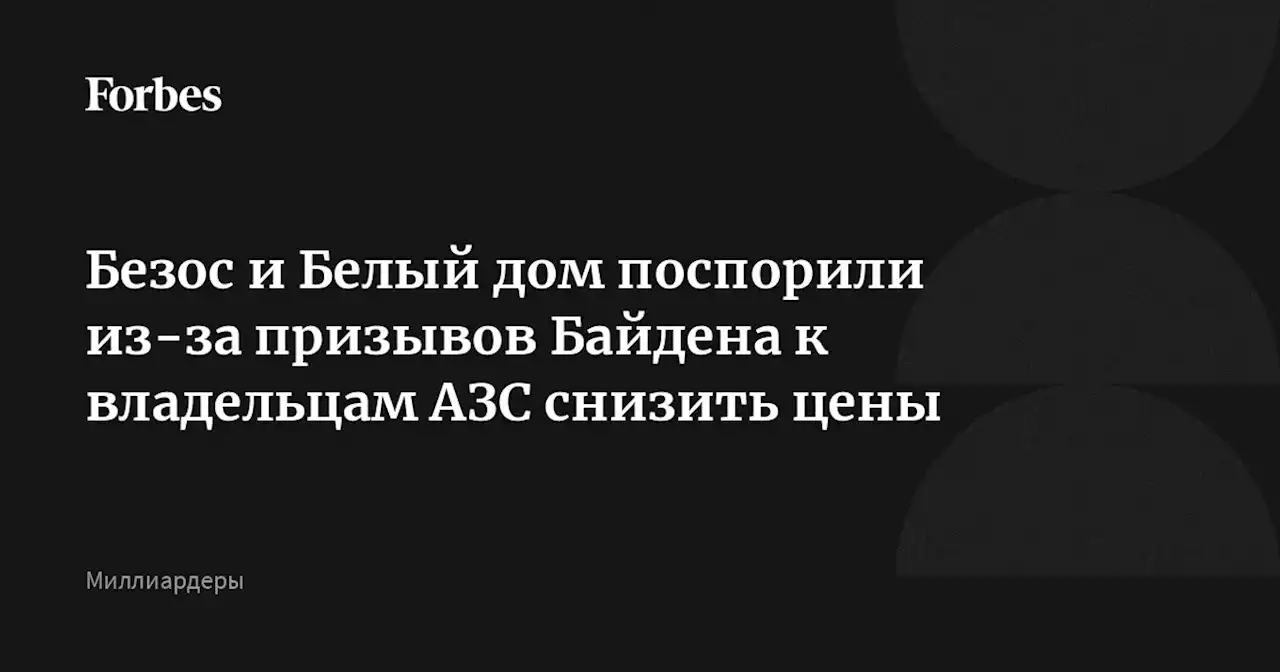 Forbes

Безос и Белый дом поспорили из-за призывов Байдена к владельцам АЗС снизить цены

Миллиардеры